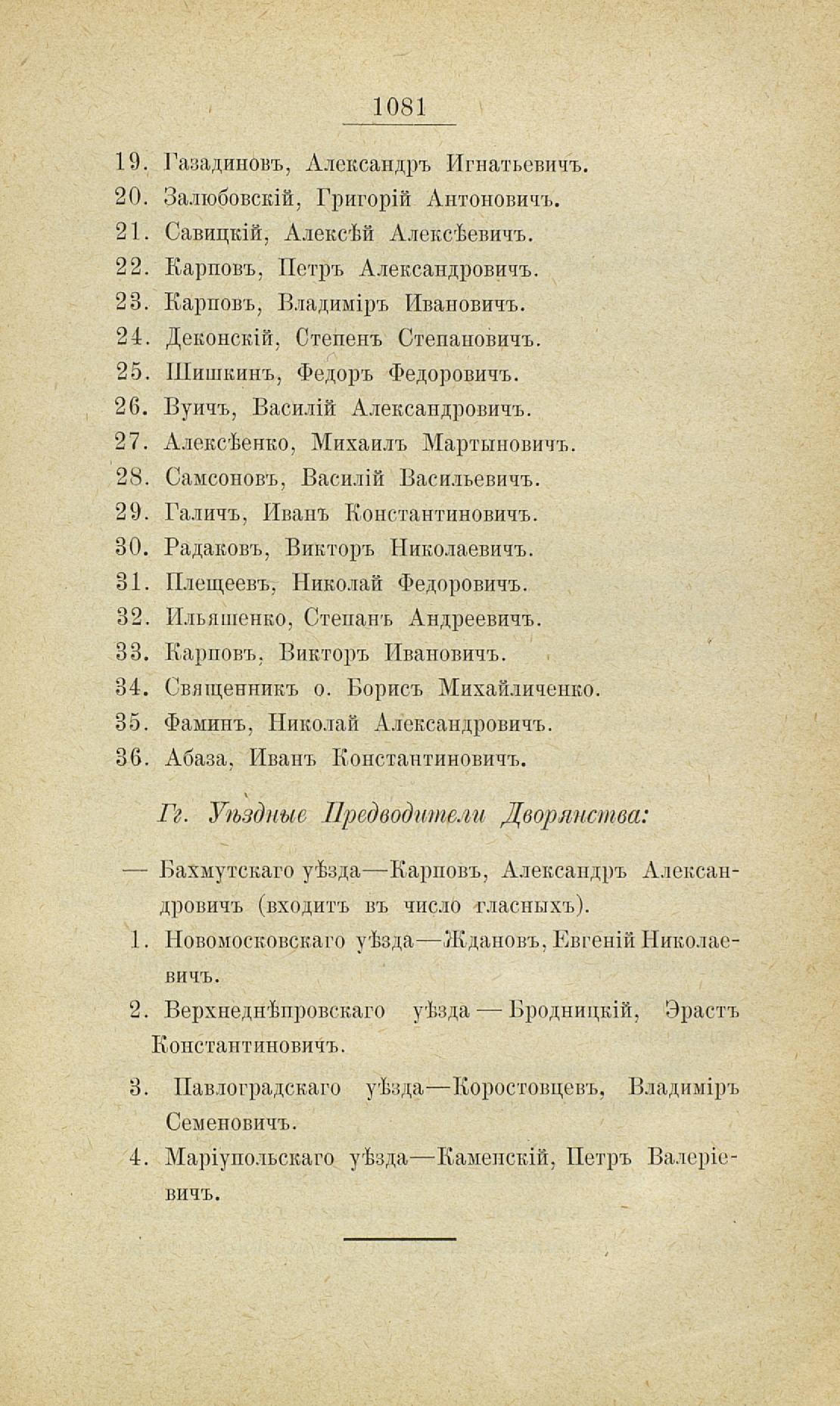 1081

19. Газадиновъ, Александръ Игнатьевичъ.
20. Залюбовскій, Григорій Антоновичъ.
21. Савицкій, Алексѣй Алексѣевичъ.
22. Карповъ, Петръ Александровичъ.
23. Карповъ, Владиміръ Ивановичъ.
24. Деконскій, Степенъ Степановичъ.
25. Шишкинъ, Федоръ Федоровичъ.
26. Вуичъ, Василій Александровичъ.
27. Алексѣенко, Михаилъ Мартыновичъ.
28. Самсоновъ, Василій Васильевичъ.
29. Галичъ, Иванъ Константиновичъ.
30. Радаковъ, Викторъ Николаевичъ.
31. Плещеевъ, Николай Федоровичъ.
32. Ильяшенко, Степанъ Андреевичъ.
33. Карповъ, Викторъ Ивановичъ.
34. Священникъ о. Борисъ Михайличенко.
35. Фаминъ, Николай Александровичъ.
36. Абаза, Иванъ Константиновичъ.

Гг. Уѣздные Предводители Дворянства:

— Бахмутскаго уѣзда—Карповъ, Александръ Александровичъ (входитъ въ число гласныхъ).
1. Новомосковскаго уѣзда—Ждановъ, Евгеній Николаевичъ.
2. Верхнеднѣпровскаго уѣзда — Бродницкій, Эрастъ Константиновичъ.
3. Павлоградскаго уѣзда—Коростовцевъ, Владиміръ Семеновичъ.
4. Маріупольскаго уѣзда—Каменскій, Петръ Валеріевичъ.